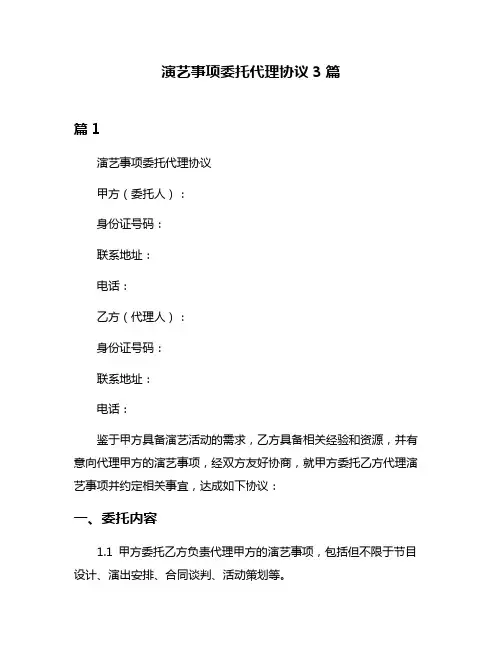 演艺事项委托代理协议 3 篇

篇 1

演艺事项委托代理协议

甲方（委托人）：

身份证号码：

联系地址：

电话：

乙方（代理人）：

身份证号码：

联系地址：

电话：

鉴于甲方具备演艺活动的需求，乙方具备相关经验和资源，并有意向代理甲方的演艺事项，经双方友好协商，就甲方委托乙方代理演艺事项并约定相关事宜，达成如下协议：

一、委托内容

1.1 甲方委托乙方负责代理甲方的演艺事项，包括但不限于节目设计、演出安排、合同谈判、活动策划等。